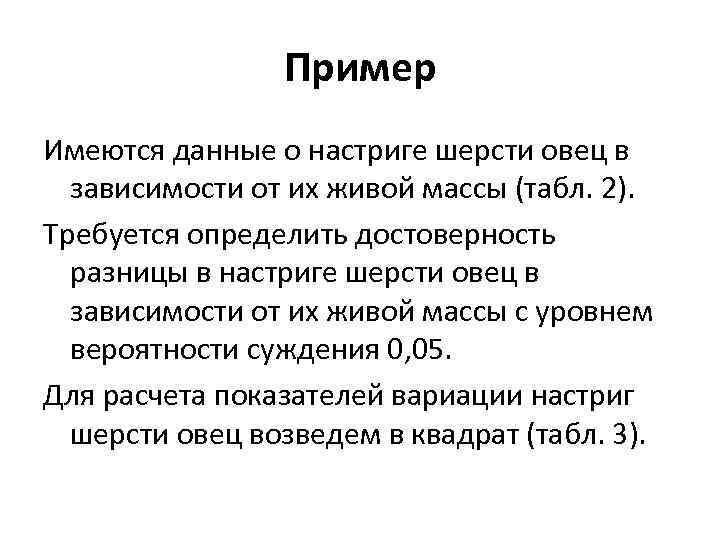 Пример

Имеются данные о настриге шерсти овец в зависимости от их живой массы (табл. 2).

Требуется определить достоверность разницы в настриге шерсти овец в зависимости от их живой массы с уровнем вероятности суждения 0,05.

Для расчета показателей вариации настриг шерсти овец возведем в квадрат (табл. 3).